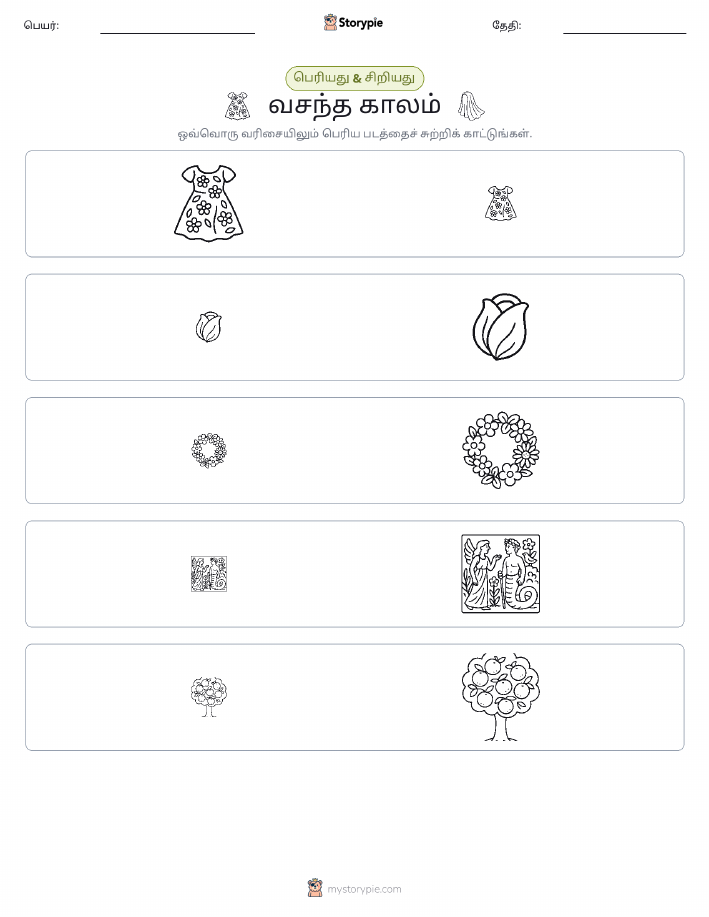 பெயர்: Storypie தேதி:

பெரியது & சிறியது

வசந்த காலம்

ஒவ்வொரு வரிசையிலும் பெரிய படத்தைச் சுற்றிக் காட்டுங்கள்.

mystorypie.com